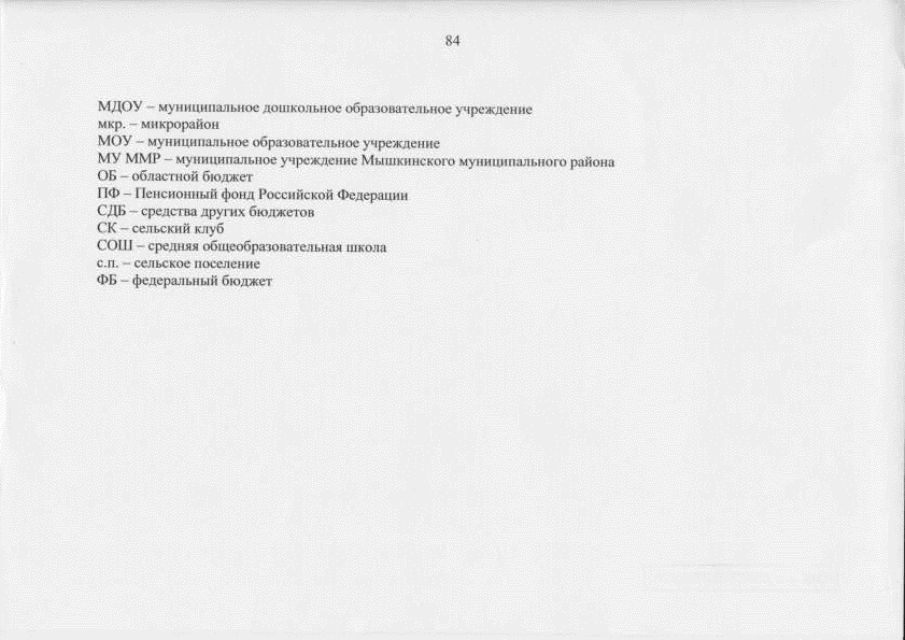 84

МДОУ – муниципальное дошкольное образовательное учреждение
мкр. – микрорайон
МОУ – муниципальное образовательное учреждение
МУ ММР – муниципальное учреждение Мышкинского муниципального района
ОБ – областной бюджет
ПФ – Пенсионный фонд Российской Федерации
СДБ – средства других бюджетов
СК – сельский клуб
СОШ – средняя общеобразовательная школа
с.п. – сельское поселение
ФБ – федеральный бюджет